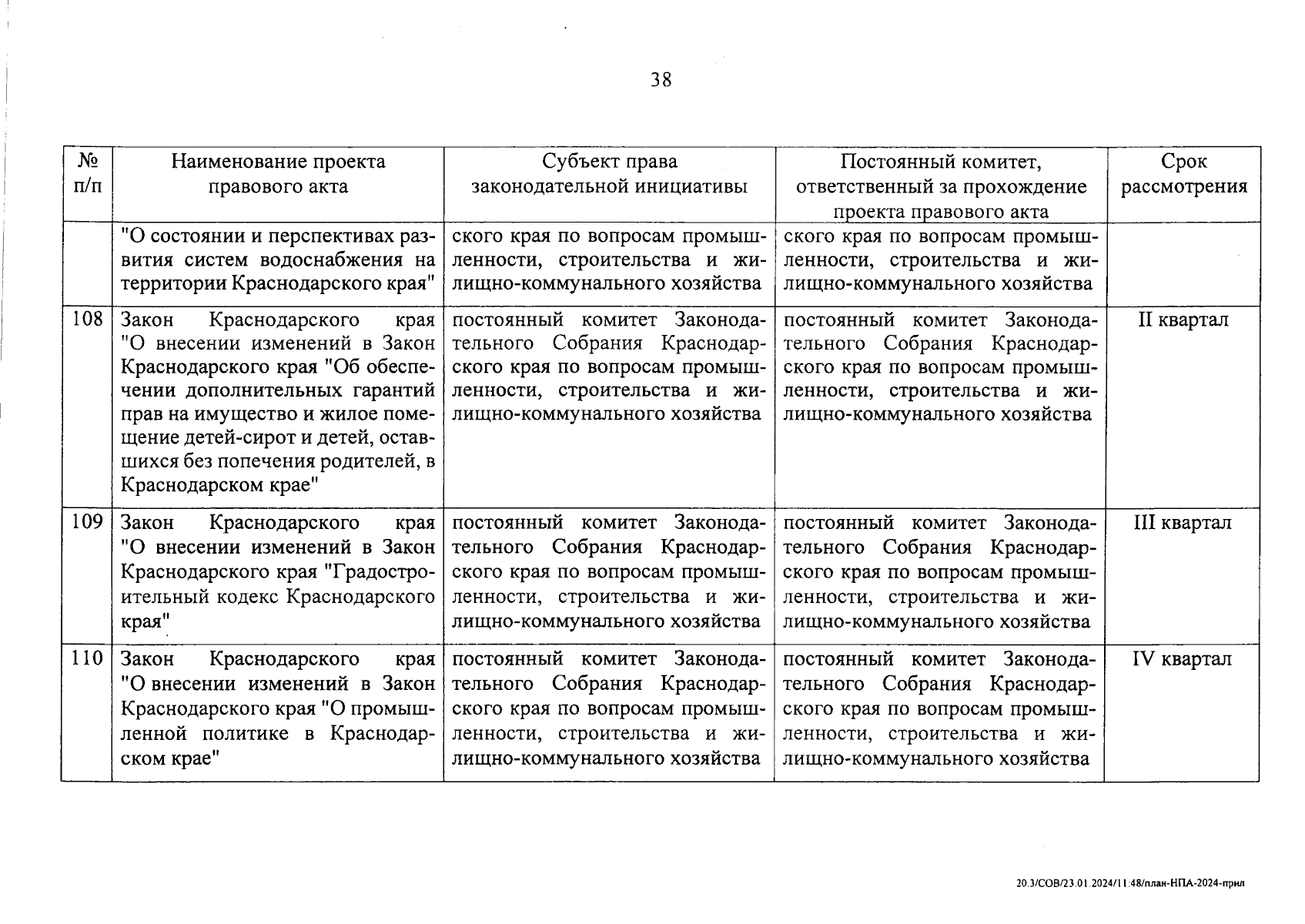 38

| № п/п | Наименование проекта правового акта | Субъект права законодательной инициативы | Постоянный комитет, ответственный за прохождение проекта правового акта | Срок рассмотрения |
|---|---|---|---|---|
| | "О состоянии и перспективах развития систем водоснабжения на территории Краснодарского края" | ского края по вопросам промышленности, строительства и жилищно-коммунального хозяйства | ского края по вопросам промышленности, строительства и жилищно-коммунального хозяйства | |
| 108 | Закон Краснодарского края "О внесении изменений в Закон Краснодарского края "Об обеспечении дополнительных гарантий прав на имущество и жилое помещение детей-сирот и детей, оставшихся без попечения родителей, в Краснодарском крае" | постоянный комитет Законодательного Собрания Краснодарского края по вопросам промышленности, строительства и жилищно-коммунального хозяйства | постоянный комитет Законодательного Собрания Краснодарского края по вопросам промышленности, строительства и жилищно-коммунального хозяйства | II квартал |
| 109 | Закон Краснодарского края "О внесении изменений в Закон Краснодарского края "Градостроительный кодекс Краснодарского края" | постоянный комитет Законодательного Собрания Краснодарского края по вопросам промышленности, строительства и жилищно-коммунального хозяйства | постоянный комитет Законодательного Собрания Краснодарского края по вопросам промышленности, строительства и жилищно-коммунального хозяйства | III квартал |
| 110 | Закон Краснодарского края "О внесении изменений в Закон Краснодарского края "О промышленной политике в Краснодарском крае" | постоянный комитет Законодательного Собрания Краснодарского края по вопросам промышленности, строительства и жилищно-коммунального хозяйства | постоянный комитет Законодательного Собрания Краснодарского края по вопросам промышленности, строительства и жилищно-коммунального хозяйства | IV квартал |

20.3/СОВ/23.01.2024/11:48/план-НПА-2024-прил